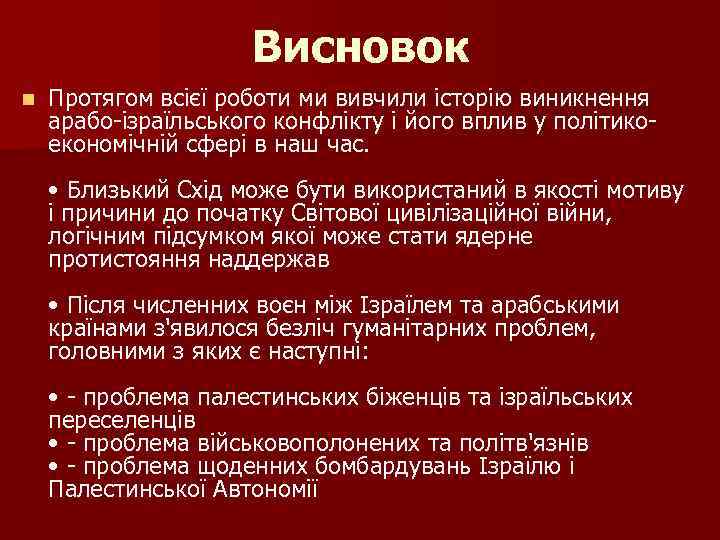 Висновок

Протягом всієї роботи ми вивчили історію виникнення арабо-ізраїльського конфлікту і його вплив у політико-економічній сфері в наш час.

• Близький Схід може бути використаний в якості мотиву і причини до початку Світової цивілізаційної війни, логічним підсумком якої може стати ядерне протистояння наддержав

• Після численних воєн між Ізраїлем та арабськими країнами з'явилося безліч гуманітарних проблем, головними з яких є наступні:

• - проблема палестинських біженців та ізраїльських переселенців
• - проблема військовополонених та політв'язнів
• - проблема щоденних бомбардувань Ізраїлю і Палестинської Автономії